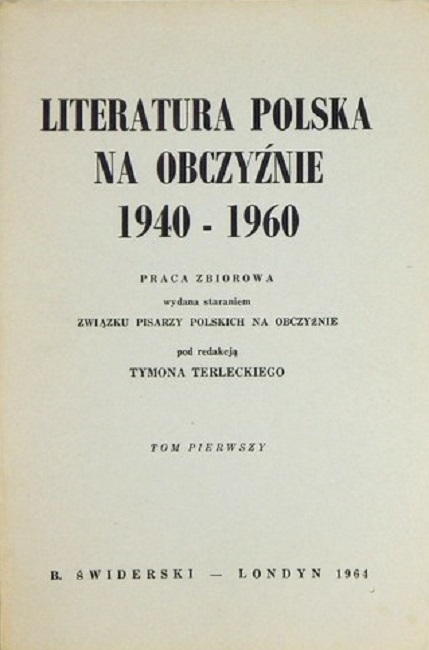 LITERATURA POLSKA
NA OBCZYŹNIE
1940 - 1960

PRACA ZBIOROWA
wydana staraniem
ZWIĄZKU PISARZY POLSKICH NA OBCZYŹNIE
pod redakcją
TYMONA TERLECKIEGO

TOM PIERWSZY

B. ŚWIDERSKI — LONDYN 1964